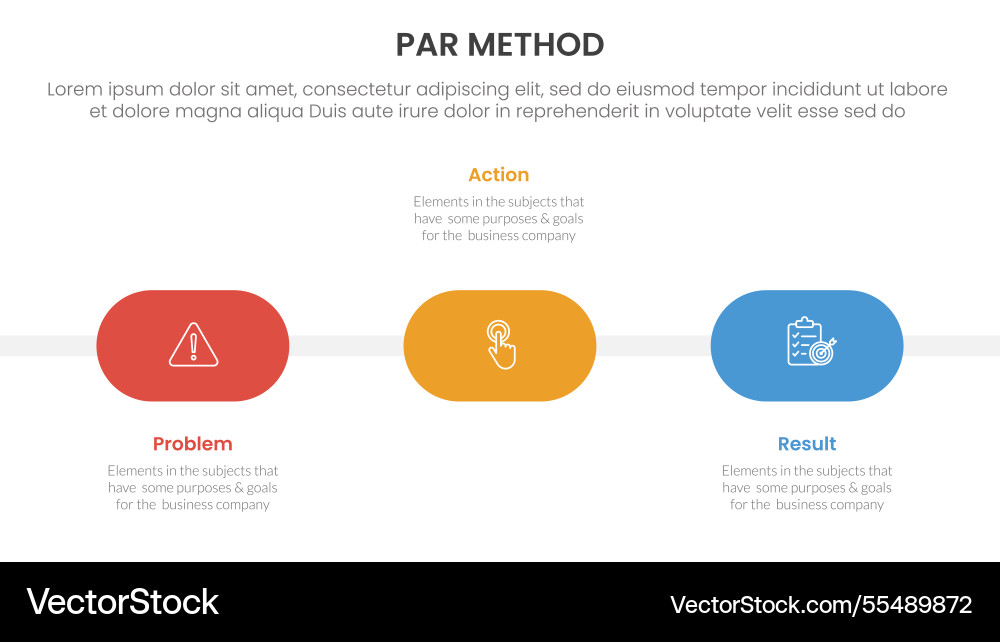 PAR METHOD

Lorem ipsum dolor sit amet, consectetur adipiscing elit, sed do eiusmod tempor incididunt ut labore et dolore magna aliqua Duis aute irure dolor in reprehenderit in voluptate velit esse sed do

Action

Elements in the subjects that have some purposes & goals for the business company

Problem

Elements in the subjects that have some purposes & goals for the business company

Result

Elements in the subjects that have some purposes & goals for the business company

VectorStock

VectorStock.com/55489872